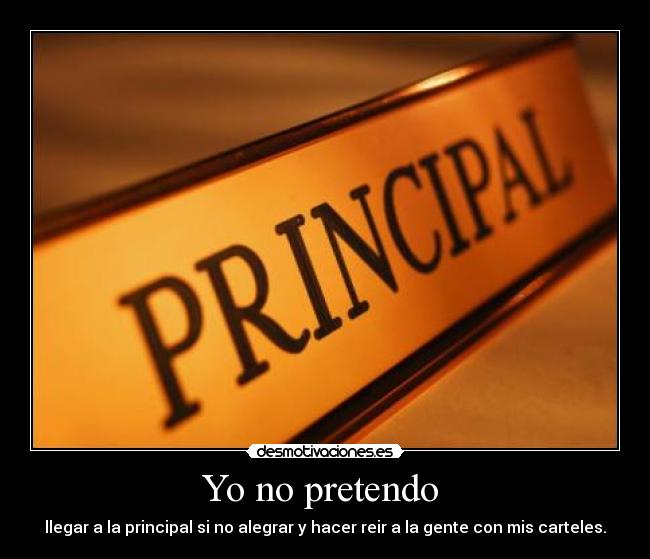 PRINCIPAL

desmotivaciones.es

Yo no pretendo

llegar a la principal si no alegrar y hacer reir a la gente con mis carteles.